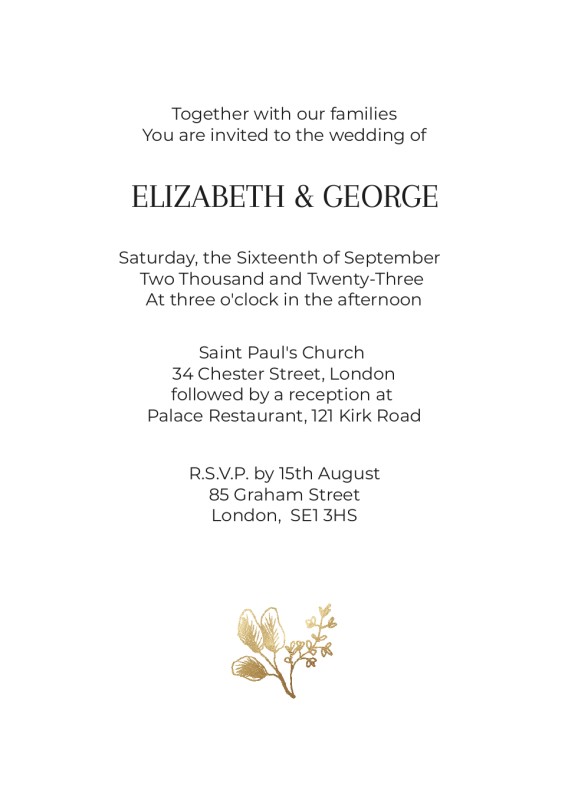 Together with our families
You are invited to the wedding of

ELIZABETH & GEORGE

Saturday, the Sixteenth of September
Two Thousand and Twenty-Three
At three o'clock in the afternoon

Saint Paul's Church
34 Chester Street, London
followed by a reception at
Palace Restaurant, 121 Kirk Road

R.S.V.P. by 15th August
85 Graham Street
London, SE1 3HS